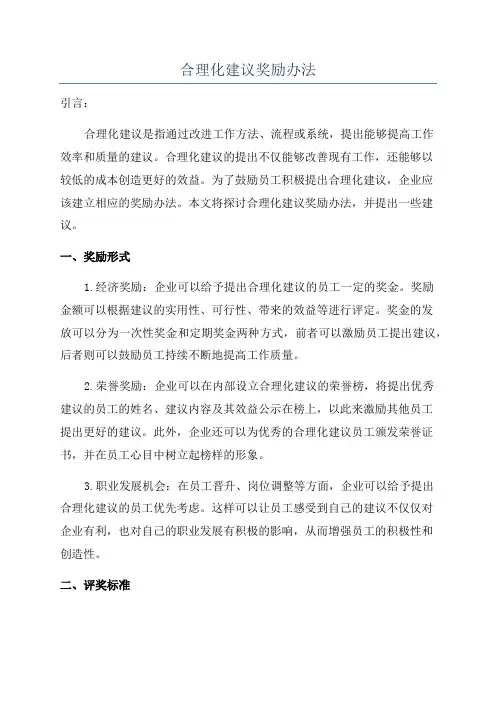 合理化建议奖励办法

引言：

合理化建议是指通过改进工作方法、流程或系统，提出能够提高工作效率和质量的建议。合理化建议的提出不仅能够改善现有工作，还能够以较低的成本创造更好的效益。为了鼓励员工积极提出合理化建议，企业应该建立相应的奖励办法。本文将探讨合理化建议奖励办法，并提出一些建议。

一、奖励形式

1.经济奖励：企业可以给予提出合理化建议的员工一定的奖金。奖励金额可以根据建议的实用性、可行性、带来的效益等进行评定。奖金的发放可以分为一次性奖金和定期奖金两种方式，前者可以激励员工提出建议，后者则可以鼓励员工持续不断地提高工作质量。

2.荣誉奖励：企业可以在内部设立合理化建议的荣誉榜，将提出优秀建议的员工的姓名、建议内容及其效益公示在榜上，以此来激励其他员工提出更好的建议。此外，企业还可以为优秀的合理化建议员工颁发荣誉证书，并在员工心目中树立起榜样的形象。

3.职业发展机会：在员工晋升、岗位调整等方面，企业可以给予提出合理化建议的员工优先考虑。这样可以让员工感受到自己的建议不仅仅对企业有利，也对自己的职业发展有积极的影响，从而增强员工的积极性和创造性。

二、评奖标准